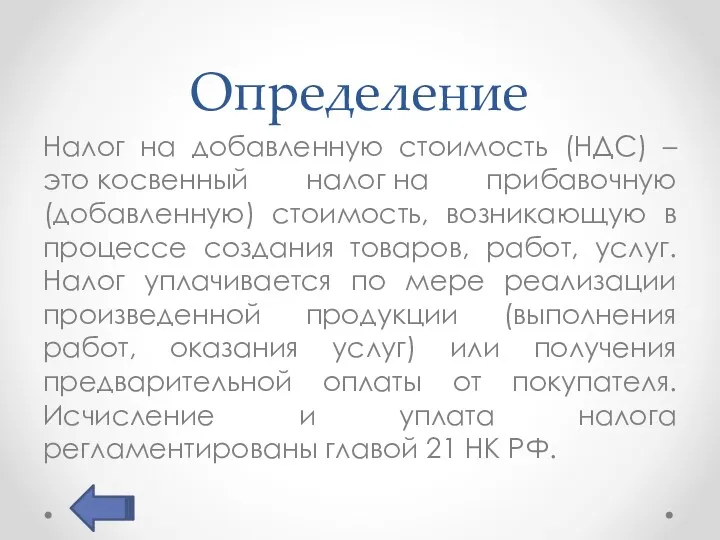 Определение

Налог на добавленную стоимость (НДС) – это косвенный налог на прибавочную (добавленную) стоимость, возникающую в процессе создания товаров, работ, услуг. Налог уплачивается по мере реализации произведенной продукции (выполнения работ, оказания услуг) или получения предварительной оплаты от покупателя. Исчисление и уплата налога регламентированы главой 21 НК РФ.